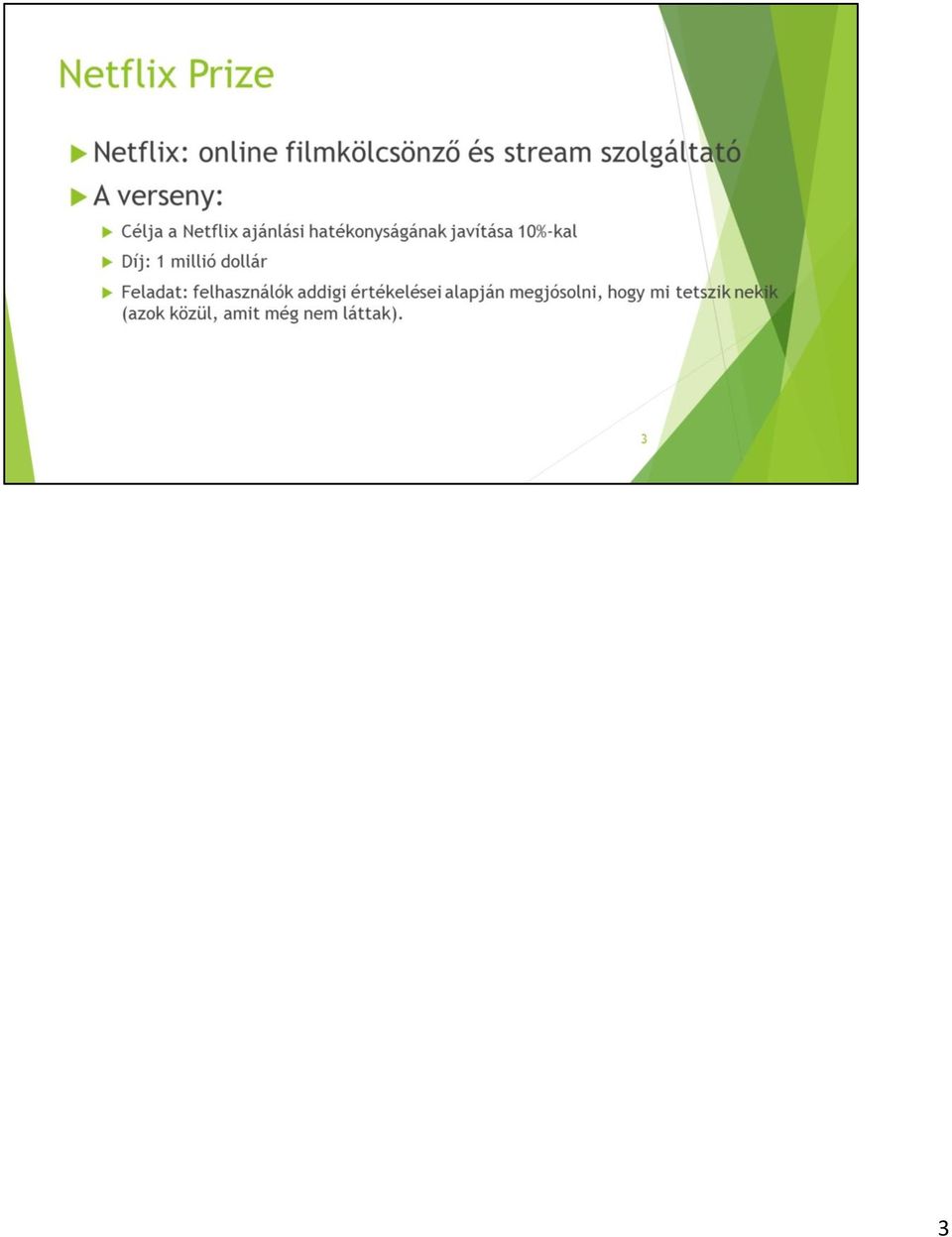 Netflix Prize

Netflix: online filmkölcsönző és stream szolgáltató

A verseny:

Célja a Netflix ajánlási hatékonyságának javítása 10%-kal

Díj: 1 millió dollár

Feladat: felhasználók addigi értékelései alapján megjósolni, hogy mi tetszik nekik (azok közül, amit még nem láttak).

3

3